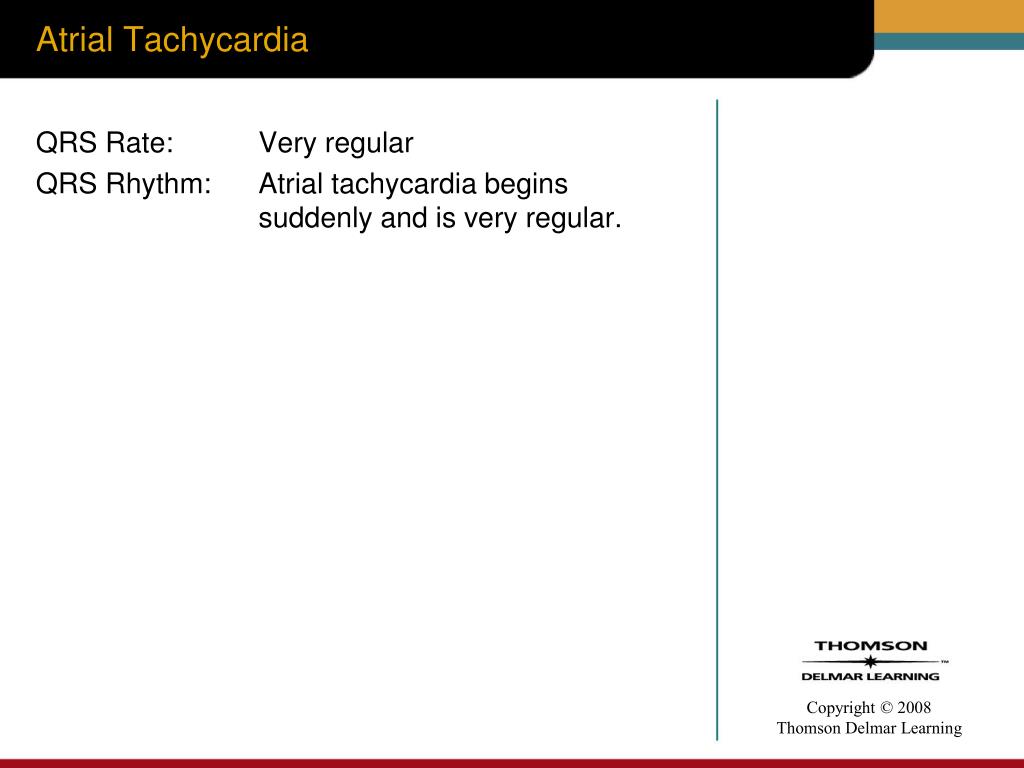 Atrial Tachycardia

QRS Rate: Very regular

QRS Rhythm: Atrial tachycardia begins suddenly and is very regular.

THOMSON
DELMAR LEARNING

Copyright © 2008
Thomson Delmar Learning